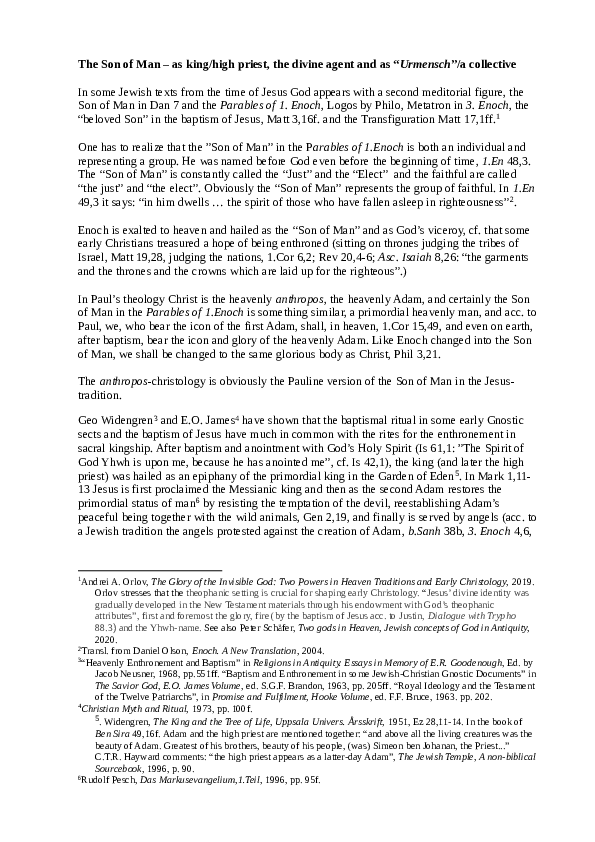 **The Son of Man – as king/high priest, the divine agent and as "*Urmensch*"/a collective**

In some Jewish texts from the time of Jesus God appears with a second meditorial figure, the Son of Man in Dan 7 and the *Parables of 1. Enoch*, Logos by Philo, Metatron in *3. Enoch*, the "beloved Son" in the baptism of Jesus, Matt 3,16f. and the Transfiguration Matt 17,1ff.$^1$

One has to realize that the "Son of Man" in the P*arables of 1.Enoch* is both an individual and representing a group. He was named before God even before the beginning of time, *1.En* 48,3. The "Son of Man" is constantly called the "Just" and the "Elect" and the faithful are called "the just" and "the elect". Obviously the "Son of Man" represents the group of faithful. In *1.En* 49,3 it says: "in him dwells … the spirit of those who have fallen asleep in righteousness"$^2$.

Enoch is exalted to heaven and hailed as the "Son of Man" and as God's viceroy, cf. that some early Christians treasured a hope of being enthroned (sitting on thrones judging the tribes of Israel, Matt 19,28, judging the nations, 1.Cor 6,2; Rev 20,4-6; *Asc. Isaiah* 8,26: "the garments and the thrones and the crowns which are laid up for the righteous".)

In Paul's theology Christ is the heavenly *anthropos*, the heavenly Adam, and certainly the Son of Man in the *Parables of 1.Enoch* is something similar, a primordial heavenly man, and acc. to Paul, we, who bear the icon of the first Adam, shall, in heaven, 1.Cor 15,49, and even on earth, after baptism, bear the icon and glory of the heavenly Adam. Like Enoch changed into the Son of Man, we shall be changed to the same glorious body as Christ, Phil 3,21.

The *anthropos*-christology is obviously the Pauline version of the Son of Man in the Jesus-tradition.

Geo Widengren$^3$ and E.O. James$^4$ have shown that the baptismal ritual in some early Gnostic sects and the baptism of Jesus have much in common with the rites for the enthronement in sacral kingship. After baptism and anointment with God's Holy Spirit (Is 61,1: "The Spirit of God Yhwh is upon me, because he has anointed me", cf. Is 42,1), the king (and later the high priest) was hailed as an epiphany of the primordial king in the Garden of Eden$^5$. In Mark 1,11-13 Jesus is first proclaimed the Messianic king and then as the second Adam restores the primordial status of man$^6$ by resisting the temptation of the devil, reestablishing Adam's peaceful being together with the wild animals, Gen 2,19, and finally is served by angels (acc. to a Jewish tradition the angels protested against the creation of Adam, *b.Sanh* 38b, *3. Enoch* 4,6,

$^1$Andrei A. Orlov, *The Glory of the Invisible God: Two Powers in Heaven Traditions and Early Christology*, 2019. Orlov stresses that the theophanic setting is crucial for shaping early Christology. "Jesus' divine identity was gradually developed in the New Testament materials through his endowment with God's theophanic attributes", first and foremost the glory, fire (by the baptism of Jesus acc. to Justin, *Dialogue with Trypho* 88.3) and the Yhwh-name. See also Peter Schäfer, *Two gods in Heaven, Jewish concepts of God in Antiquity*, 2020.

$^2$Transl. from Daniel Olson, *Enoch. A New Translation*, 2004.

$^3$"Heavenly Enthronement and Baptism" in *Religions in Antiquity. Essays in Memory of E.R. Goodenough*, Ed. by Jacob Neusner, 1968, pp.551ff. "Baptism and Enthronement in some Jewish-Christian Gnostic Documents" in *The Savior God, E.O. James Volume*, ed. S.G.F. Brandon, 1963, pp. 205ff. "Royal Ideology and the Testament of the Twelve Patriarchs", in *Promise and Fulfilment, Hooke Volume*, ed. F.F. Bruce, 1963. pp. 202.

$^4$*Christian Myth and Ritual*, 1973, pp. 100f.

$^5$. Widengren, *The King and the Tree of Life, Uppsala Univers. Årsskrift*, 1951, Ez 28,11-14. In the book of *Ben Sira* 49,16f. Adam and the high priest are mentioned together: "and above all the living creatures was the beauty of Adam. Greatest of his brothers, beauty of his people, (was) Simeon ben Johanan, the Priest..." C.T.R. Hayward comments: "the high priest appears as a latter-day Adam", *The Jewish Temple, A non-biblical Sourcebook*, 1996, p. 90.

$^6$Rudolf Pesch, *Das Markusevangelium,1.Teil*, 1996, pp. 95f.